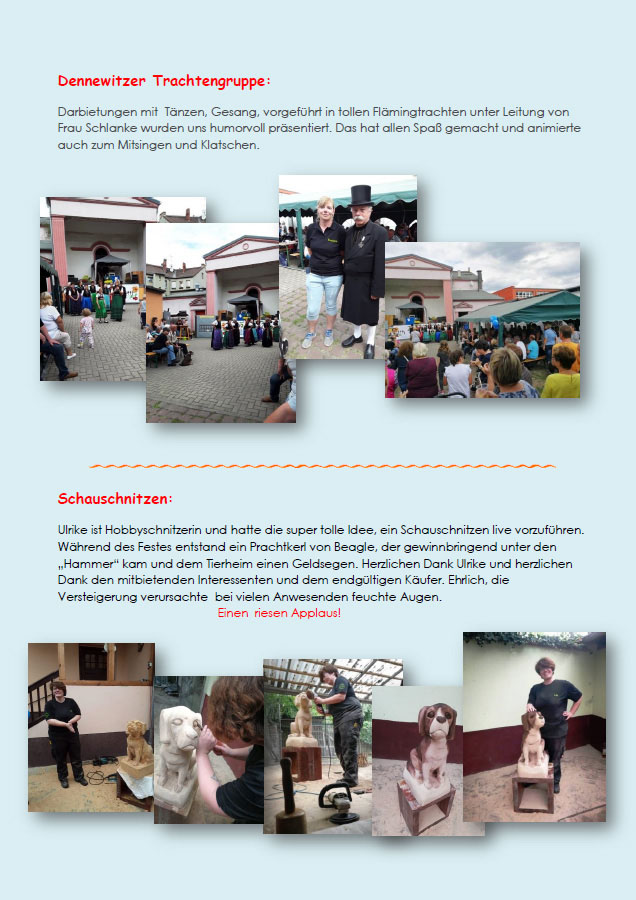 Dennewitzer Trachtengruppe:

Darbietungen mit Tänzen, Gesang, vorgeführt in tollen Flämingtrachten unter Leitung von Frau Schlanke wurden uns humorvoll präsentiert. Das hat allen Spaß gemacht und animierte auch zum Mitsingen und Klatschen.

Schauschnitzen:

Ulrike ist Hobbyschnitzerin und hatte die super tolle Idee, ein Schauschnitzen live vorzuführen. Während des Festes entstand ein Prachtkerl von Beagle, der gewinnbringend unter den „Hammer" kam und dem Tierheim einen Geldsegen. Herzlichen Dank Ulrike und herzlichen Dank den mitbietenden Interessenten und dem endgültigen Käufer. Ehrlich, die Versteigerung verursachte bei vielen Anwesenden feuchte Augen.

Einen riesen Applaus!